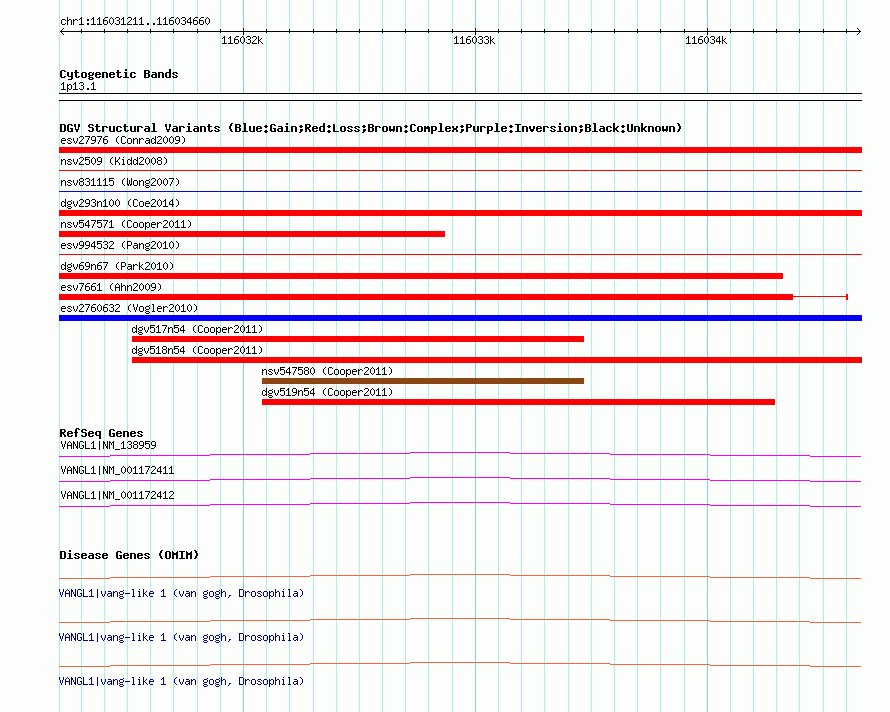 chr1:116031211..116034660

116032k

116033k

116034k

Cytogenetic Bands

1p13.1

DGV Structural Variants (Blue:Gain;Red:Loss;Brown:Complex;Purple:Inversion;Black:Unknown)

esv27976 (Conrad2009)

nsv2509 (Kidd2008)

nsv831115 (Wong2007)

dgv293n100 (Coe2014)

nsv547571 (Cooper2011)

esv994532 (Pang2010)

dgv69n67 (Park2010)

esv7661 (Ahn2009)

esv2760632 (Vogler2010)

dgv517n54 (Cooper2011)

dgv518n54 (Cooper2011)

nsv547580 (Cooper2011)

dgv519n54 (Cooper2011)

RefSeq Genes

VANGL1|NM_138959

VANGL1|NM_001172411

VANGL1|NM_001172412

Disease Genes (OMIM)

VANGL1|vang-like 1 (van gogh, Drosophila)

VANGL1|vang-like 1 (van gogh, Drosophila)

VANGL1|vang-like 1 (van gogh, Drosophila)